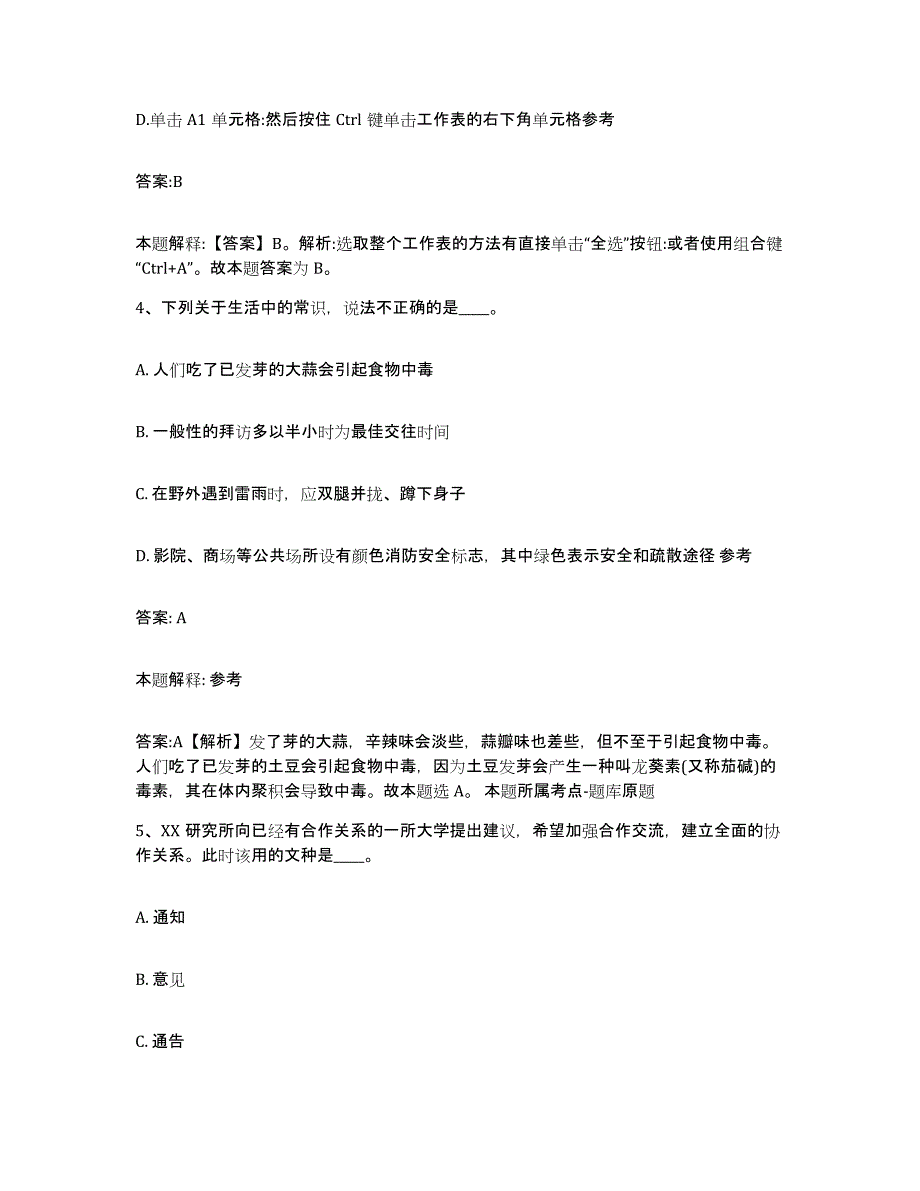 D.单击 A1 单元格:然后按住 Ctrl 键单击工作表的右下角单元格参考

答案:B

本题解释:【答案】B。解析:选取整个工作表的方法有直接单击“全选”按钮:或者使用组合键“Ctrl+A”。故本题答案为 B。

4、下列关于生活中的常识，说法不正确的是____。

A. 人们吃了已发芽的大蒜会引起食物中毒

B. 一般性的拜访多以半小时为最佳交往时间

C. 在野外遇到雷雨时，应双腿并拢、蹲下身子

D. 影院、商场等公共场所设有颜色消防安全标志，其中绿色表示安全和疏散途径 参考

答案: A

本题解释: 参考

答案:A【解析】发了芽的大蒜，辛辣味会淡些，蒜瓣味也差些，但不至于引起食物中毒。人们吃了已发芽的土豆会引起食物中毒，因为土豆发芽会产生一种叫龙葵素(又称茄碱)的毒素，其在体内聚积会导致中毒。故本题选 A。 本题所属考点-题库原题

5、XX 研究所向已经有合作关系的一所大学提出建议，希望加强合作交流，建立全面的协作关系。此时该用的文种是____。

A. 通知

B. 意见

C. 通告